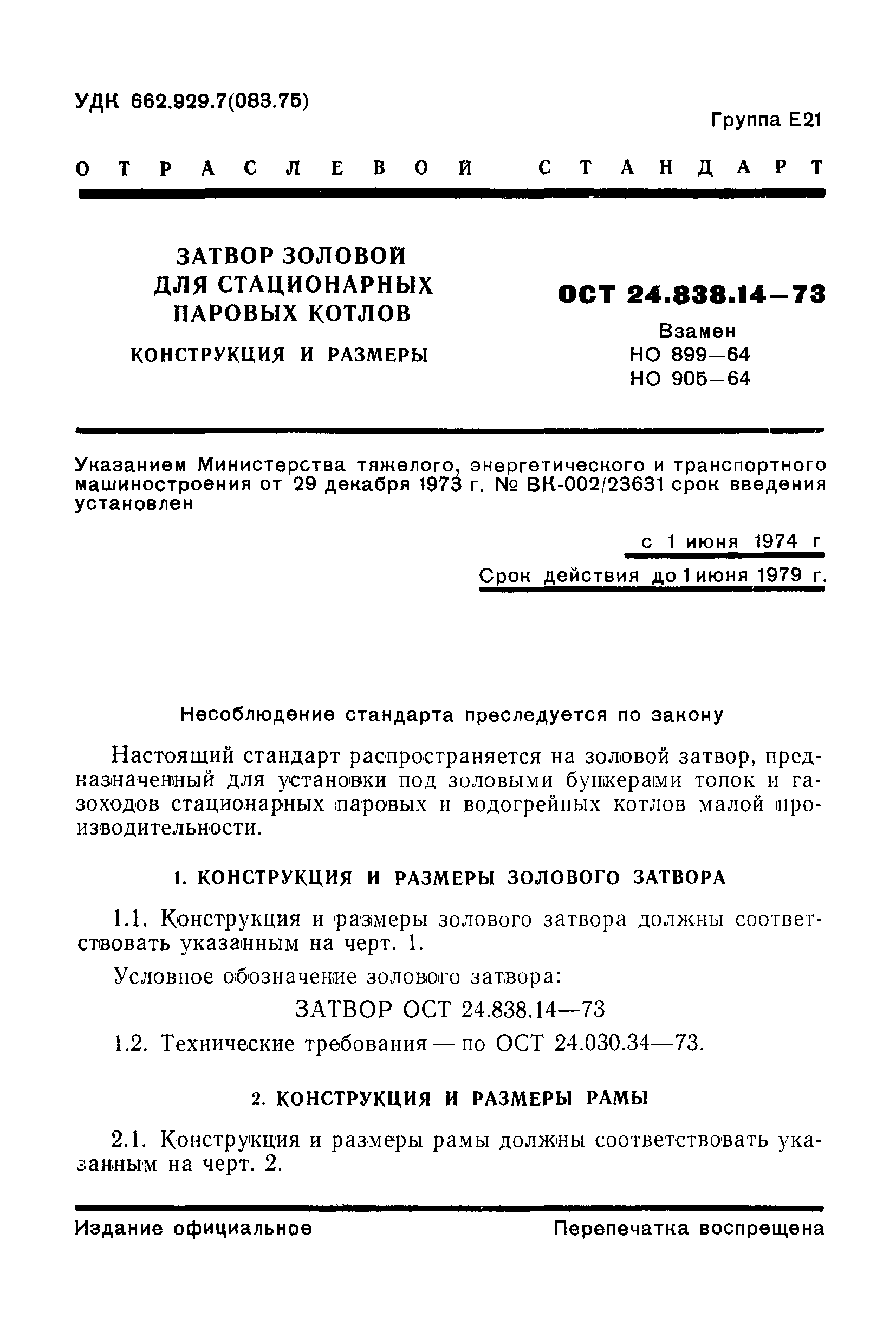 УДК 662.929.7(083.75)

Группа Е21

ОТРАСЛЕВОЙ СТАНДАРТ

ЗАТВОР ЗОЛОВОЙ ДЛЯ СТАЦИОНАРНЫХ ПАРОВЫХ КОТЛОВ

КОНСТРУКЦИЯ И РАЗМЕРЫ

ОСТ 24.838.14—73

Взамен
НО 899—64
НО 905—64

Указанием Министерства тяжелого, энергетического и транспортного машиностроения от 29 декабря 1973 г. № ВК-002/23631 срок введения установлен

с 1 июня 1974 г

Срок действия до 1 июня 1979 г.

Несоблюдение стандарта преследуется по закону

Настоящий стандарт распространяется на золовой затвор, предназначенный для установки под золовыми бункерами топок и газоходов стационарных паровых и водогрейных котлов малой производительности.

1. КОНСТРУКЦИЯ И РАЗМЕРЫ ЗОЛОВОГО ЗАТВОРА

1.1. Конструкция и размеры золового затвора должны соответствовать указанным на черт. 1.

Условное обозначение золового затвора:

ЗАТВОР ОСТ 24.838.14—73

1.2. Технические требования — по ОСТ 24.030.34—73.

2. КОНСТРУКЦИЯ И РАЗМЕРЫ РАМЫ

2.1. Конструкция и размеры рамы должны соответствовать указанным на черт. 2.

Издание официальное

Перепечатка воспрещена